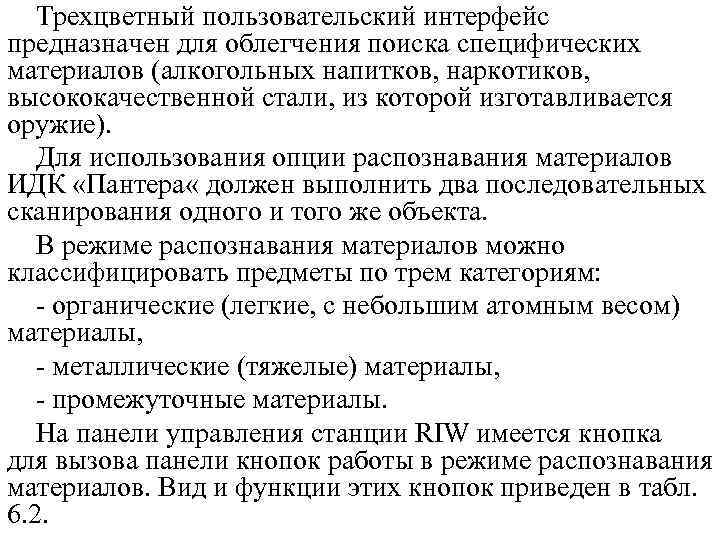 Трехцветный пользовательский интерфейс предназначен для облегчения поиска специфических материалов (алкогольных напитков, наркотиков, высококачественной стали, из которой изготавливается оружие).

Для использования опции распознавания материалов ИДК «Пантера« должен выполнить два последовательных сканирования одного и того же объекта.

В режиме распознавания материалов можно классифицировать предметы по трем категориям:

- органические (легкие, с небольшим атомным весом) материалы,

- металлические (тяжелые) материалы,

- промежуточные материалы.

На панели управления станции RIW имеется кнопка для вызова панели кнопок работы в режиме распознавания материалов. Вид и функции этих кнопок приведен в табл. 6.2.